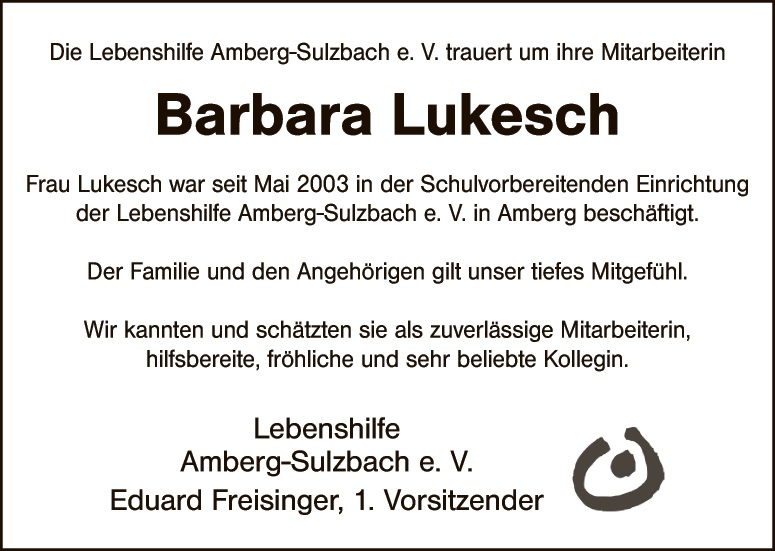 Die Lebenshilfe Amberg-Sulzbach e. V. trauert um ihre Mitarbeiterin

Barbara Lukesch

Frau Lukesch war seit Mai 2003 in der Schulvorbereitenden Einrichtung der Lebenshilfe Amberg-Sulzbach e. V. in Amberg beschäftigt.

Der Familie und den Angehörigen gilt unser tiefes Mitgefühl.

Wir kannten und schätzten sie als zuverlässige Mitarbeiterin, hilfsbereite, fröhliche und sehr beliebte Kollegin.

Lebenshilfe
Amberg-Sulzbach e. V.
Eduard Freisinger, 1. Vorsitzender